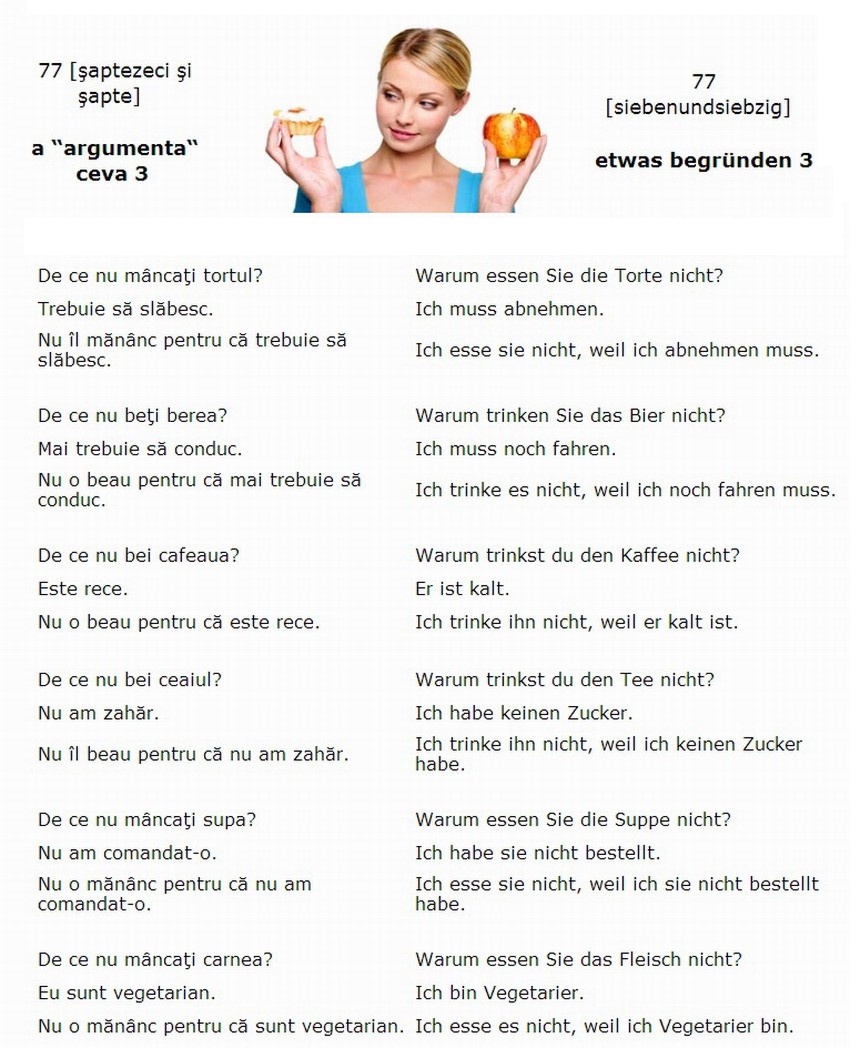 77 [şaptezeci şi şapte]

a "argumenta" ceva 3

77 [siebenundsiebzig]

etwas begründen 3

| De ce nu mâncaţi tortul? | Warum essen Sie die Torte nicht? |
|---|---|
| Trebuie să slăbesc. | Ich muss abnehmen. |
| Nu îl mănânc pentru că trebuie să slăbesc. | Ich esse sie nicht, weil ich abnehmen muss. |
| De ce nu beţi berea? | Warum trinken Sie das Bier nicht? |
| Mai trebuie să conduc. | Ich muss noch fahren. |
| Nu o beau pentru că mai trebuie să conduc. | Ich trinke es nicht, weil ich noch fahren muss. |
| De ce nu bei cafeaua? | Warum trinkst du den Kaffee nicht? |
| Este rece. | Er ist kalt. |
| Nu o beau pentru că este rece. | Ich trinke ihn nicht, weil er kalt ist. |
| De ce nu bei ceaiul? | Warum trinkst du den Tee nicht? |
| Nu am zahăr. | Ich habe keinen Zucker. |
| Nu îl beau pentru că nu am zahăr. | Ich trinke ihn nicht, weil ich keinen Zucker habe. |
| De ce nu mâncaţi supa? | Warum essen Sie die Suppe nicht? |
| Nu am comandat-o. | Ich habe sie nicht bestellt. |
| Nu o mănânc pentru că nu am comandat-o. | Ich esse sie nicht, weil ich sie nicht bestellt habe. |
| De ce nu mâncaţi carnea? | Warum essen Sie das Fleisch nicht? |
| Eu sunt vegetarian. | Ich bin Vegetarier. |
| Nu o mănânc pentru că sunt vegetarian. | Ich esse es nicht, weil ich Vegetarier bin. |